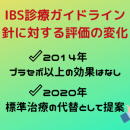 IBS診療ガイドライン
針に対する評価の変化

✓2014年
プラセボ以上の効果はなし

✓2020年
標準治療の代替として提案